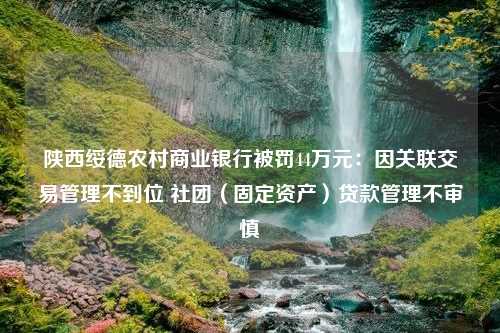 陕西绥德农村商业银行被罚44万元：因关联交易管理不到位 社团（固定资产）贷款管理不审慎